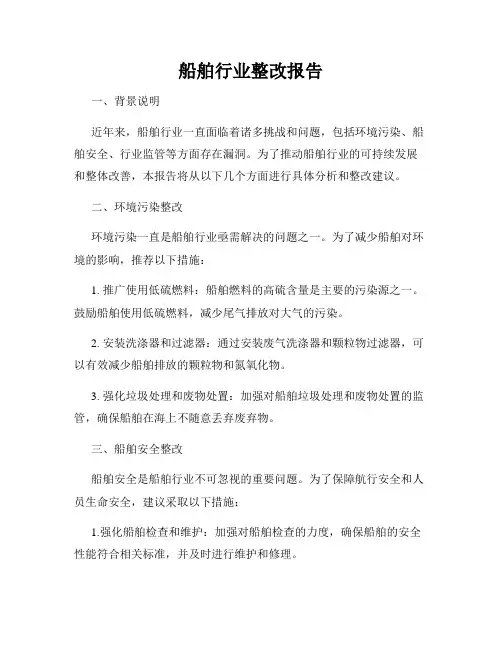 船舶行业整改报告

一、背景说明

近年来，船舶行业一直面临着诸多挑战和问题，包括环境污染、船舶安全、行业监管等方面存在漏洞。为了推动船舶行业的可持续发展和整体改善，本报告将从以下几个方面进行具体分析和整改建议。

二、环境污染整改

环境污染一直是船舶行业亟需解决的问题之一。为了减少船舶对环境的影响，推荐以下措施：

1. 推广使用低硫燃料：船舶燃料的高硫含量是主要的污染源之一。鼓励船舶使用低硫燃料，减少尾气排放对大气的污染。

2. 安装洗涤器和过滤器：通过安装废气洗涤器和颗粒物过滤器，可以有效减少船舶排放的颗粒物和氮氧化物。

3. 强化垃圾处理和废物处置：加强对船舶垃圾处理和废物处置的监管，确保船舶在海上不随意丢弃废弃物。

三、船舶安全整改

船舶安全是船舶行业不可忽视的重要问题。为了保障航行安全和人员生命安全，建议采取以下措施：

1.强化船舶检查和维护：加强对船舶检查的力度，确保船舶的安全性能符合相关标准，并及时进行维护和修理。